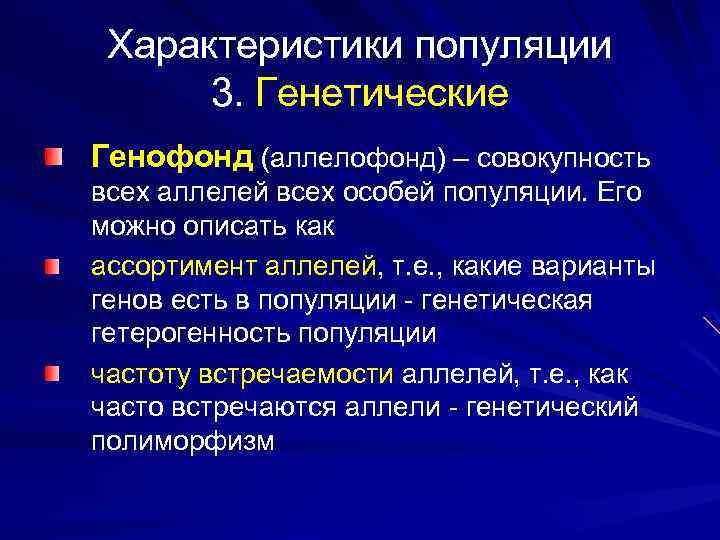 Характеристики популяции
3. Генетические

Генофонд (аллелофонд) – совокупность всех аллелей всех особей популяции. Его можно описать как

ассортимент аллелей, т.е., какие варианты генов есть в популяции - генетическая гетерогенность популяции

частоту встречаемости аллелей, т.е., как часто встречаются аллели - генетический полиморфизм